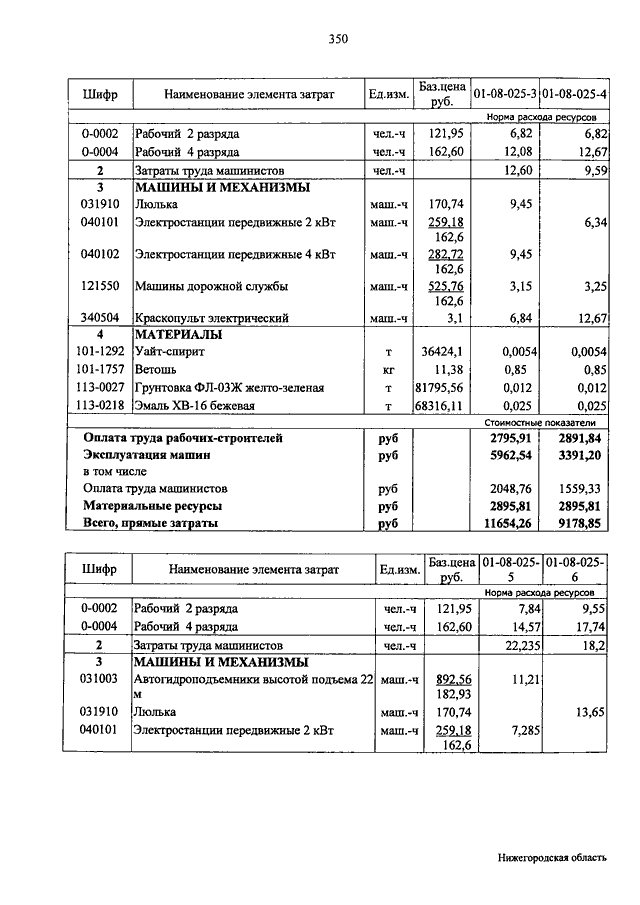 350

| Шифр | Наименование элемента затрат | Ед.изм. | Баз.цена руб. | 01-08-025-3 | 01-08-025-4 |
|---|---|---|---|---|---|
| | | | | Норма расхода ресурсов | |
| 0-0002 | Рабочий 2 разряда | чел.-ч | 121,95 | 6,82 | 6,82 |
| 0-0004 | Рабочий 4 разряда | чел.-ч | 162,60 | 12,08 | 12,67 |
| 2 | Затраты труда машинистов | чел.-ч | | 12,60 | 9,59 |
| 3 | МАШИНЫ И МЕХАНИЗМЫ | | | | |
| 031910 | Люлька | маш.-ч | 170,74 | 9,45 | |
| 040101 | Электростанции передвижные 2 кВт | маш.-ч | 259,18 162,6 | | 6,34 |
| 040102 | Электростанции передвижные 4 кВт | маш.-ч | 282,72 162,6 | 9,45 | |
| 121550 | Машины дорожной службы | маш.-ч | 525,76 162,6 | 3,15 | 3,25 |
| 340504 | Краскопульт электрический | маш.-ч | 3,1 | 6,84 | 12,67 |
| 4 | МАТЕРИАЛЫ | | | | |
| 101-1292 | Уайт-спирит | т | 36424,1 | 0,0054 | 0,0054 |
| 101-1757 | Ветошь | кг | 11,38 | 0,85 | 0,85 |
| 113-0027 | Грунтовка ФЛ-03Ж желто-зеленая | т | 81795,56 | 0,012 | 0,012 |
| 113-0218 | Эмаль ХВ-16 бежевая | т | 68316,11 | 0,025 | 0,025 |
| | | | | Стоимостные показатели | |
| | Оплата труда рабочих-строителей | руб | | 2795,91 | 2891,84 |
| | Эксплуатация машин | руб | | 5962,54 | 3391,20 |
| | в том числе | | | | |
| | Оплата труда машинистов | руб | | 2048,76 | 1559,33 |
| | Материальные ресурсы | руб | | 2895,81 | 2895,81 |
| | Всего, прямые затраты | руб | | 11654,26 | 9178,85 |

| Шифр | Наименование элемента затрат | Ед.изм. | Баз.цена руб. | 01-08-025-5 | 01-08-025-6 |
|---|---|---|---|---|---|
| | | | | Норма расхода ресурсов | |
| 0-0002 | Рабочий 2 разряда | чел.-ч | 121,95 | 7,84 | 9,55 |
| 0-0004 | Рабочий 4 разряда | чел.-ч | 162,60 | 14,57 | 17,74 |
| 2 | Затраты труда машинистов | чел.-ч | | 22,235 | 18,2 |
| 3 | МАШИНЫ И МЕХАНИЗМЫ | | | | |
| 031003 | Автогидроподъемники высотой подъема 22 м | маш.-ч | 892,56 182,93 | 11,21 | |
| 031910 | Люлька | маш.-ч | 170,74 | | 13,65 |
| 040101 | Электростанции передвижные 2 кВт | маш.-ч | 259,18 162,6 | 7,285 | |

Нижегородская область